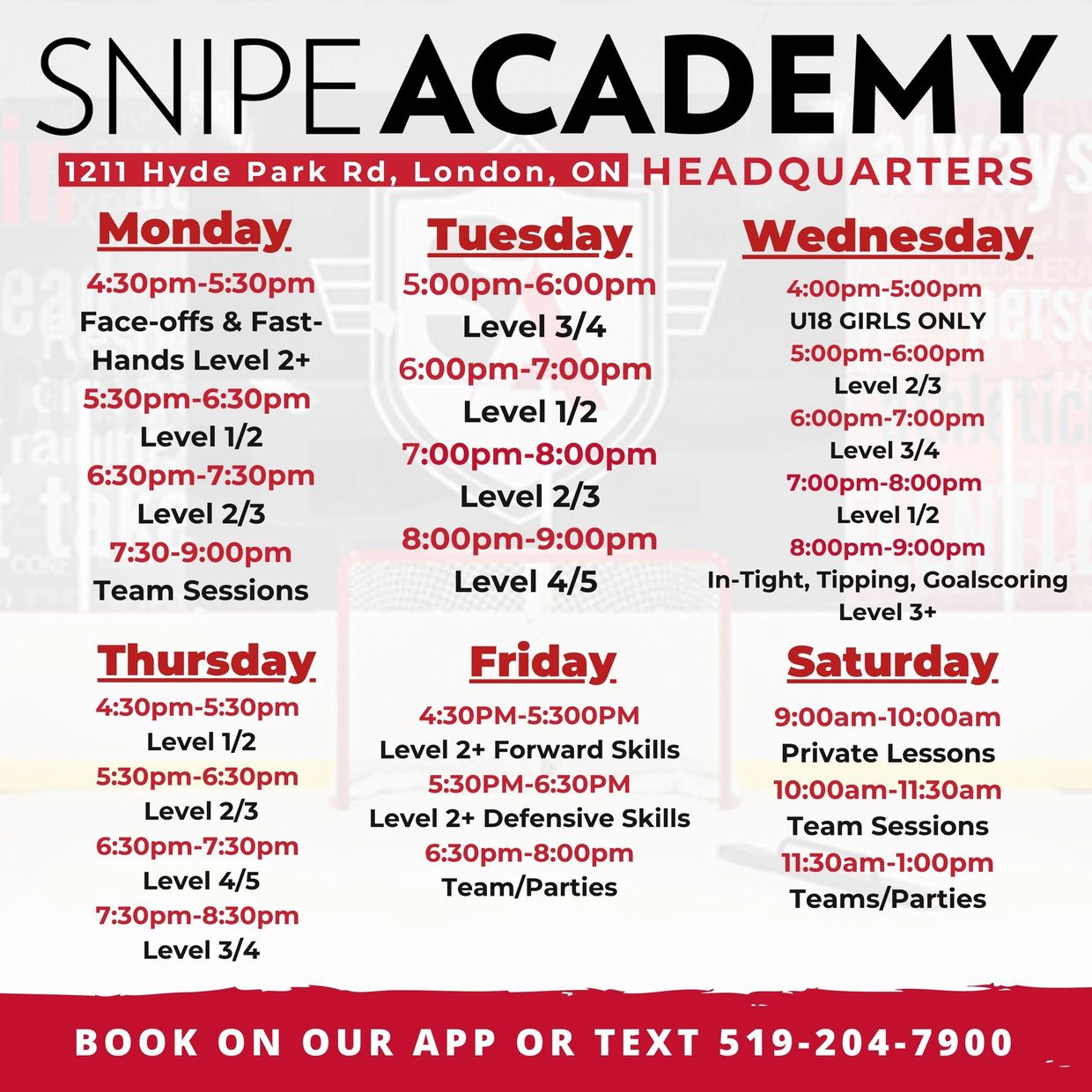 SNIPE ACADEMY

1211 Hyde Park Rd, London, ON HEADQUARTERS

Monday

4:30pm-5:30pm
Face-offs & Fast-Hands Level 2+
5:30pm-6:30pm
Level 1/2
6:30pm-7:30pm
Level 2/3
7:30-9:00pm
Team Sessions

Tuesday

5:00pm-6:00pm
Level 3/4
6:00pm-7:00pm
Level 1/2
7:00pm-8:00pm
Level 2/3
8:00pm-9:00pm
Level 4/5

Wednesday

4:00pm-5:00pm
U18 GIRLS ONLY
5:00pm-6:00pm
Level 2/3
6:00pm-7:00pm
Level 3/4
7:00pm-8:00pm
Level 1/2
8:00pm-9:00pm
In-Tight, Tipping, Goalscoring
Level 3+

Thursday

4:30pm-5:30pm
Level 1/2
5:30pm-6:30pm
Level 2/3
6:30pm-7:30pm
Level 4/5
7:30pm-8:30pm
Level 3/4

Friday

4:30PM-5:300PM
Level 2+ Forward Skills
5:30PM-6:30PM
Level 2+ Defensive Skills
6:30pm-8:00pm
Team/Parties

Saturday

9:00am-10:00am
Private Lessons
10:00am-11:30am
Team Sessions
11:30am-1:00pm
Teams/Parties

BOOK ON OUR APP OR TEXT 519-204-7900